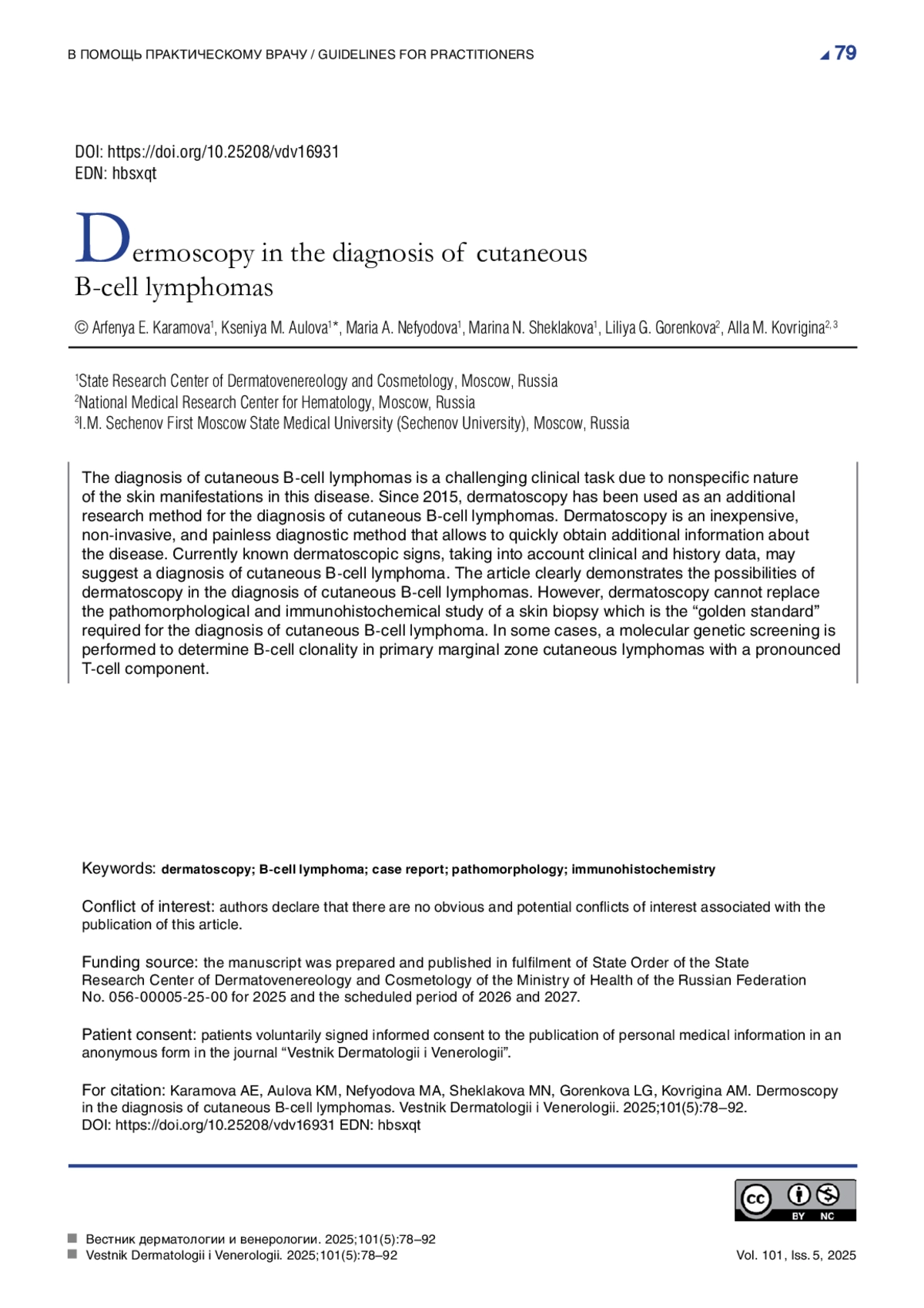 В ПОМОЩЬ ПРАКТИЧЕСКОМУ ВРАЧУ / GUIDELINES FOR PRACTITIONERS

79

DOI: https://doi.org/10.25208/vdv16931
EDN: hbsxqt

Dermoscopy in the diagnosis of cutaneous B-cell lymphomas

© Arfenya E. Karamova$^1$, Kseniya M. Aulova$^{1*}$, Maria A. Nefyodova$^1$, Marina N. Sheklakova$^1$, Liliya G. Gorenkova$^2$, Alla M. Kovrigina$^{2, 3}$

$^1$State Research Center of Dermatovenereology and Cosmetology, Moscow, Russia
$^2$National Medical Research Center for Hematology, Moscow, Russia
$^3$I.M. Sechenov First Moscow State Medical University (Sechenov University), Moscow, Russia

The diagnosis of cutaneous B-cell lymphomas is a challenging clinical task due to nonspecific nature of the skin manifestations in this disease. Since 2015, dermatoscopy has been used as an additional research method for the diagnosis of cutaneous B-cell lymphomas. Dermatoscopy is an inexpensive, non-invasive, and painless diagnostic method that allows to quickly obtain additional information about the disease. Currently known dermatoscopic signs, taking into account clinical and history data, may suggest a diagnosis of cutaneous B-cell lymphoma. The article clearly demonstrates the possibilities of dermatoscopy in the diagnosis of cutaneous B-cell lymphomas. However, dermatoscopy cannot replace the pathomorphological and immunohistochemical study of a skin biopsy which is the “golden standard” required for the diagnosis of cutaneous B-cell lymphoma. In some cases, a molecular genetic screening is performed to determine B-cell clonality in primary marginal zone cutaneous lymphomas with a pronounced T-cell component.

Keywords: dermatoscopy; B-cell lymphoma; case report; pathomorphology; immunohistochemistry

Conflict of interest: authors declare that there are no obvious and potential conflicts of interest associated with the publication of this article.

Funding source: the manuscript was prepared and published in fulfilment of State Order of the State Research Center of Dermatovenereology and Cosmetology of the Ministry of Health of the Russian Federation No. 056-00005-25-00 for 2025 and the scheduled period of 2026 and 2027.

Patient consent: patients voluntarily signed informed consent to the publication of personal medical information in an anonymous form in the journal “Vestnik Dermatologii i Venerologii”.

For citation: Karamova AE, Aulova KM, Nefyodova MA, Sheklakova MN, Gorenkova LG, Kovrigina AM. Dermoscopy in the diagnosis of cutaneous B-cell lymphomas. Vestnik Dermatologii i Venerologii. 2025;101(5):78–92. DOI: https://doi.org/10.25208/vdv16931 EDN: hbsxqt

cc BY NC

Вестник дерматологии и венерологии. 2025;101(5):78–92
Vestnik Dermatologii i Venerologii. 2025;101(5):78–92

Vol. 101, Iss. 5, 2025